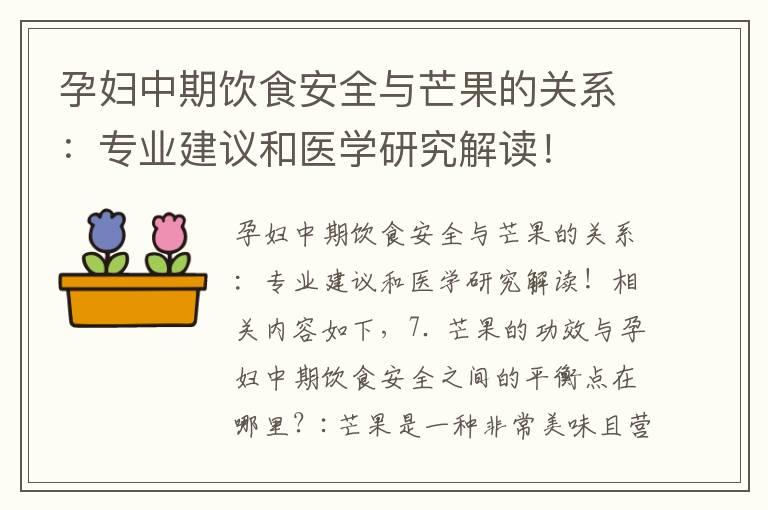 孕妇中期饮食安全与芒果的关系：专业建议和医学研究解读！

孕妇中期饮食安全与芒果的关系：专业建议和医学研究解读！相关内容如下，7. 芒果的功效与孕妇中期饮食安全之间的平衡点在哪里？：芒果是一种非常美味且营